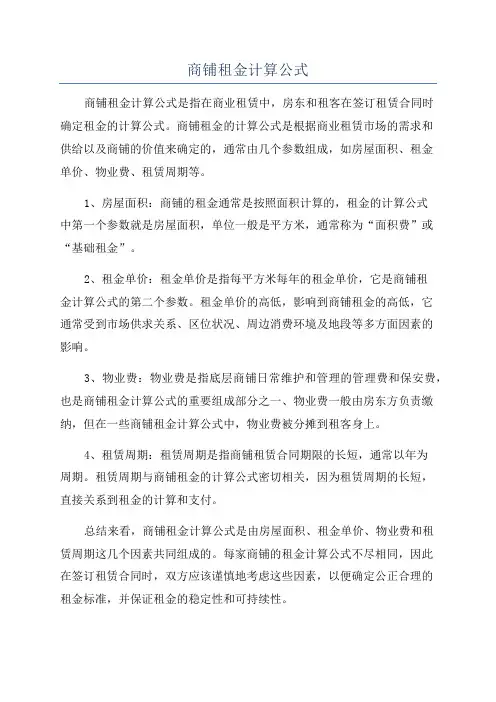 商铺租金计算公式

商铺租金计算公式是指在商业租赁中，房东和租客在签订租赁合同时确定租金的计算公式。商铺租金的计算公式是根据商业租赁市场的需求和供给以及商铺的价值来确定的，通常由几个参数组成，如房屋面积、租金单价、物业费、租赁周期等。

1、房屋面积：商铺的租金通常是按照面积计算的，租金的计算公式中第一个参数就是房屋面积，单位一般是平方米，通常称为“面积费”或“基础租金”。

2、租金单价：租金单价是指每平方米每年的租金单价，它是商铺租金计算公式的第二个参数。租金单价的高低，影响到商铺租金的高低，它通常受到市场供求关系、区位状况、周边消费环境及地段等多方面因素的影响。

3、物业费：物业费是指底层商铺日常维护和管理的管理费和保安费，也是商铺租金计算公式的重要组成部分之一、物业费一般由房东方负责缴纳，但在一些商铺租金计算公式中，物业费被分摊到租客身上。

4、租赁周期：租赁周期是指商铺租赁合同期限的长短，通常以年为周期。租赁周期与商铺租金的计算公式密切相关，因为租赁周期的长短，直接关系到租金的计算和支付。

总结来看，商铺租金计算公式是由房屋面积、租金单价、物业费和租赁周期这几个因素共同组成的。每家商铺的租金计算公式不尽相同，因此在签订租赁合同时，双方应该谨慎地考虑这些因素，以便确定公正合理的租金标准，并保证租金的稳定性和可持续性。